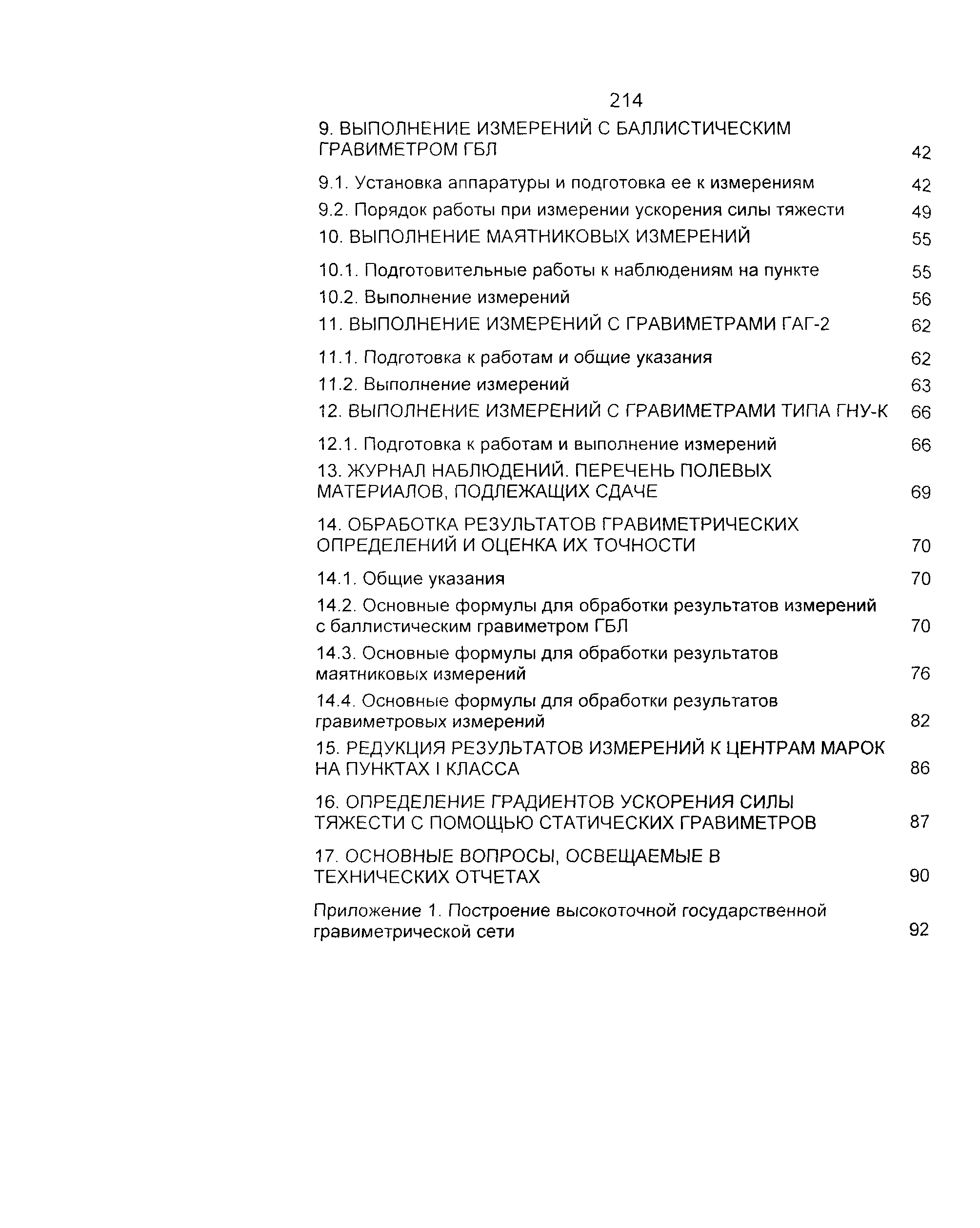 214

9. ВЫПОЛНЕНИЕ ИЗМЕРЕНИЙ С БАЛЛИСТИЧЕСКИМ ГРАВИМЕТРОМ ГБЛ 42

9.1. Установка аппаратуры и подготовка ее к измерениям 42

9.2. Порядок работы при измерении ускорения силы тяжести 49

10. ВЫПОЛНЕНИЕ МАЯТНИКОВЫХ ИЗМЕРЕНИЙ 55

10.1. Подготовительные работы к наблюдениям на пункте 55

10.2. Выполнение измерений 56

11. ВЫПОЛНЕНИЕ ИЗМЕРЕНИЙ С ГРАВИМЕТРАМИ ГАГ-2 62

11.1. Подготовка к работам и общие указания 62

11.2. Выполнение измерений 63

12. ВЫПОЛНЕНИЕ ИЗМЕРЕНИЙ С ГРАВИМЕТРАМИ ТИПА ГНУ-К 66

12.1. Подготовка к работам и выполнение измерений 66

13. ЖУРНАЛ НАБЛЮДЕНИЙ. ПЕРЕЧЕНЬ ПОЛЕВЫХ МАТЕРИАЛОВ, ПОДЛЕЖАЩИХ СДАЧЕ 69

14. ОБРАБОТКА РЕЗУЛЬТАТОВ ГРАВИМЕТРИЧЕСКИХ ОПРЕДЕЛЕНИЙ И ОЦЕНКА ИХ ТОЧНОСТИ 70

14.1. Общие указания 70

14.2. Основные формулы для обработки результатов измерений с баллистическим гравиметром ГБЛ 70

14.3. Основные формулы для обработки результатов маятниковых измерений 76

14.4. Основные формулы для обработки результатов гравиметровых измерений 82

15. РЕДУКЦИЯ РЕЗУЛЬТАТОВ ИЗМЕРЕНИЙ К ЦЕНТРАМ МАРОК НА ПУНКТАХ I КЛАССА 86

16. ОПРЕДЕЛЕНИЕ ГРАДИЕНТОВ УСКОРЕНИЯ СИЛЫ ТЯЖЕСТИ С ПОМОЩЬЮ СТАТИЧЕСКИХ ГРАВИМЕТРОВ 87

17. ОСНОВНЫЕ ВОПРОСЫ, ОСВЕЩАЕМЫЕ В ТЕХНИЧЕСКИХ ОТЧЕТАХ 90

Приложение 1. Построение высокоточной государственной гравиметрической сети 92